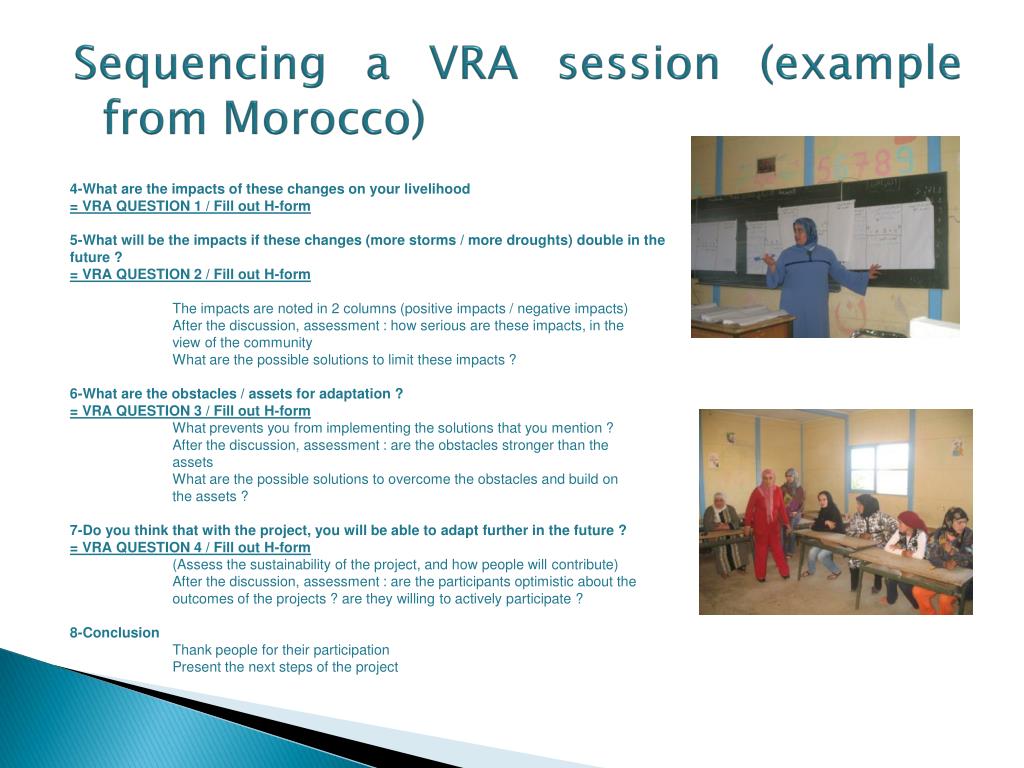 Sequencing a VRA session (example from Morocco)

4-What are the impacts of these changes on your livelihood
= VRA QUESTION 1 / Fill out H-form

5-What will be the impacts if these changes (more storms / more droughts) double in the future ?
= VRA QUESTION 2 / Fill out H-form

The impacts are noted in 2 columns (positive impacts / negative impacts)
After the discussion, assessment : how serious are these impacts, in the view of the community
What are the possible solutions to limit these impacts ?

6-What are the obstacles / assets for adaptation ?
= VRA QUESTION 3 / Fill out H-form
What prevents you from implementing the solutions that you mention ?
After the discussion, assessment : are the obstacles stronger than the assets
What are the possible solutions to overcome the obstacles and build on the assets ?

7-Do you think that with the project, you will be able to adapt further in the future ?
= VRA QUESTION 4 / Fill out H-form
(Assess the sustainability of the project, and how people will contribute)
After the discussion, assessment : are the participants optimistic about the outcomes of the projects ? are they willing to actively participate ?

8-Conclusion
Thank people for their participation
Present the next steps of the project

56789